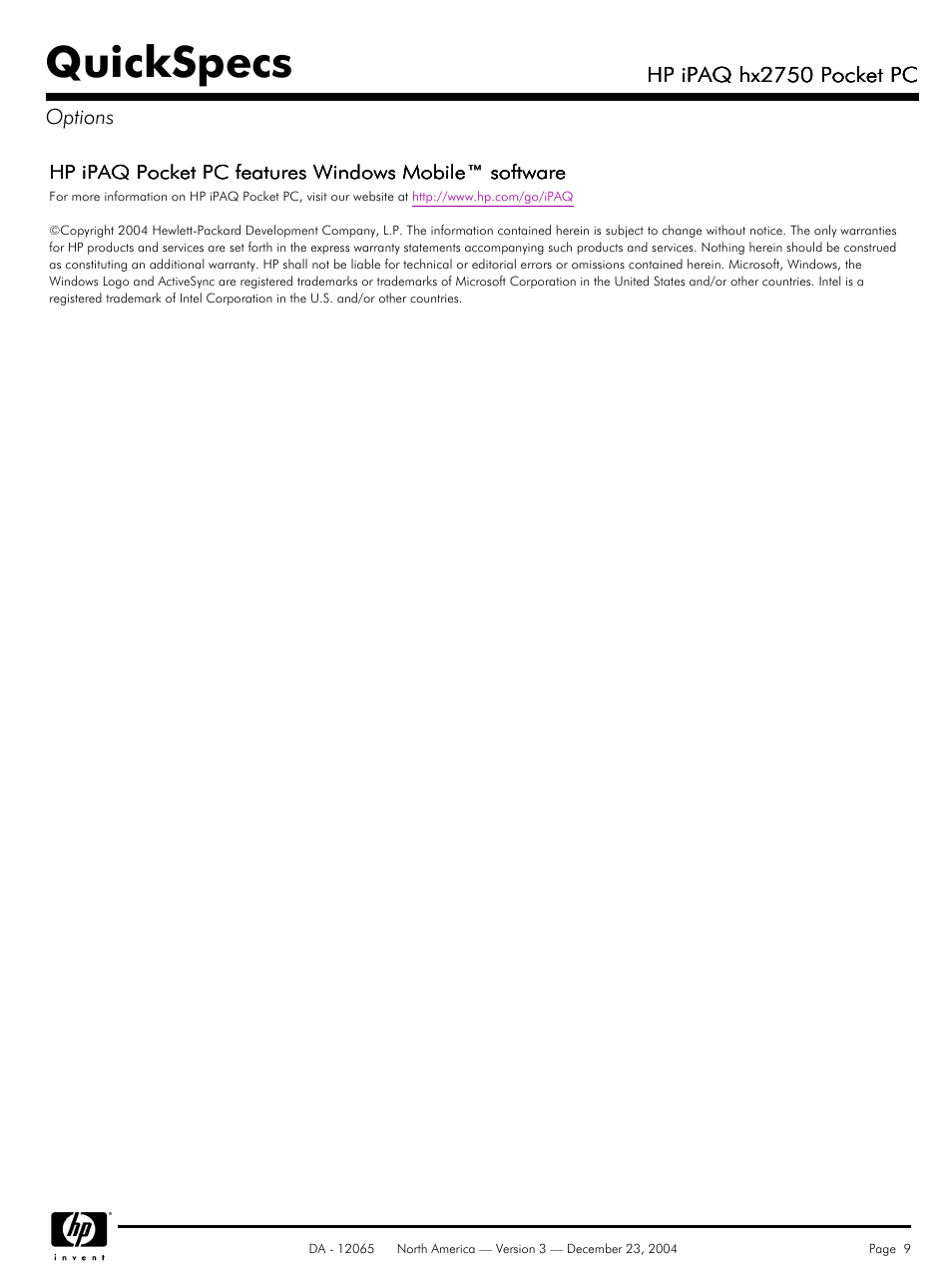 QuickSpecs

HP iPAQ hx2750 Pocket PC

Options

HP iPAQ Pocket PC features Windows Mobile™ software

For more information on HP iPAQ Pocket PC, visit our website at http://www.hp.com/go/iPAQ

©Copyright 2004 Hewlett-Packard Development Company, L.P. The information contained herein is subject to change without notice. The only warranties for HP products and services are set forth in the express warranty statements accompanying such products and services. Nothing herein should be construed as constituting an additional warranty. HP shall not be liable for technical or editorial errors or omissions contained herein. Microsoft, Windows, the Windows Logo and ActiveSync are registered trademarks or trademarks of Microsoft Corporation in the United States and/or other countries. Intel is a registered trademark of Intel Corporation in the U.S. and/or other countries.

hp invent

DA - 12065 North America — Version 3 — December 23, 2004 Page 9